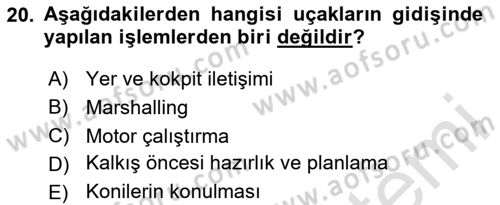 20. Aşağıdakilerden hangisi uçakların gidişinde yapılan işlemlerden biri değildir?

A) Yer ve kokpit iletişimi
B) Marshalling
C) Motor çalıştırma
D) Kalkış öncesi hazırlık ve planlama
E) Konilerin konulması

www.aofsoru.com www.aofsoru.com www.aofsoru.com www.aofsoru.com